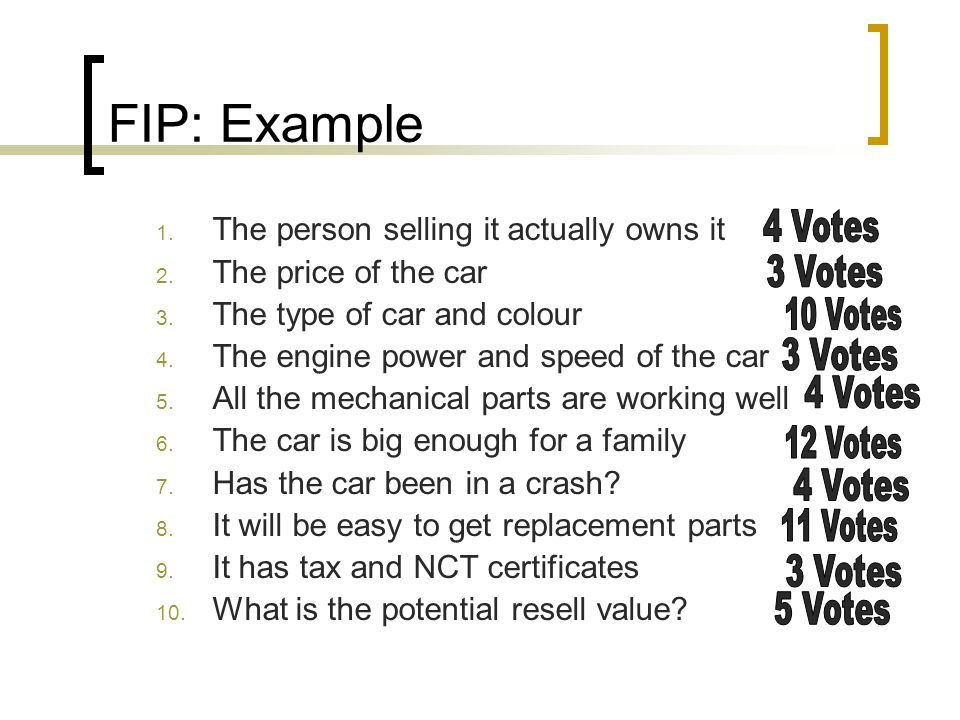 FIP: Example

1. The person selling it actually owns it 4 Votes
2. The price of the car 3 Votes
3. The type of car and colour 10 Votes
4. The engine power and speed of the car 3 Votes
5. All the mechanical parts are working well 4 Votes
6. The car is big enough for a family 12 Votes
7. Has the car been in a crash? 4 Votes
8. It will be easy to get replacement parts 11 Votes
9. It has tax and NCT certificates 3 Votes
10. What is the potential resell value? 5 Votes